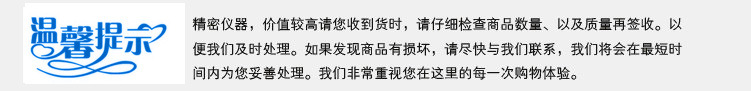 温馨提示

精密仪器，价值较高请您收到货时，请仔细检查商品数量、以及质量再签收。以便我们及时处理。如果发现商品有损坏，请尽快与我们联系，我们将会在最短时间内为您妥善处理。我们非常重视您在这里的每一次购物体验。